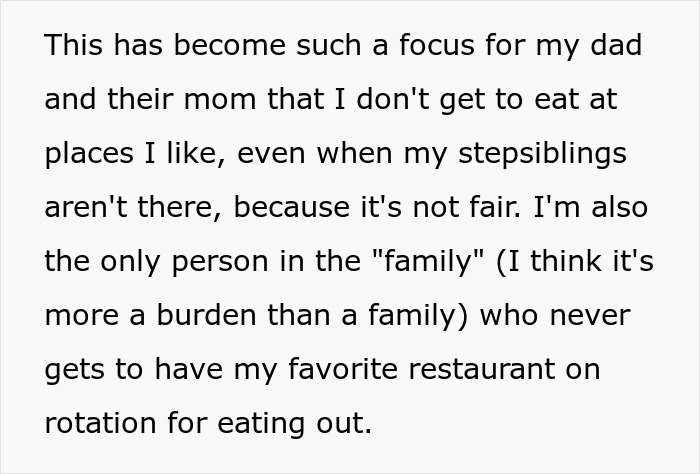 This has become such a focus for my dad and their mom that I don't get to eat at places I like, even when my stepsiblings aren't there, because it's not fair. I'm also the only person in the "family" (I think it's more a burden than a family) who never gets to have my favorite restaurant on rotation for eating out.